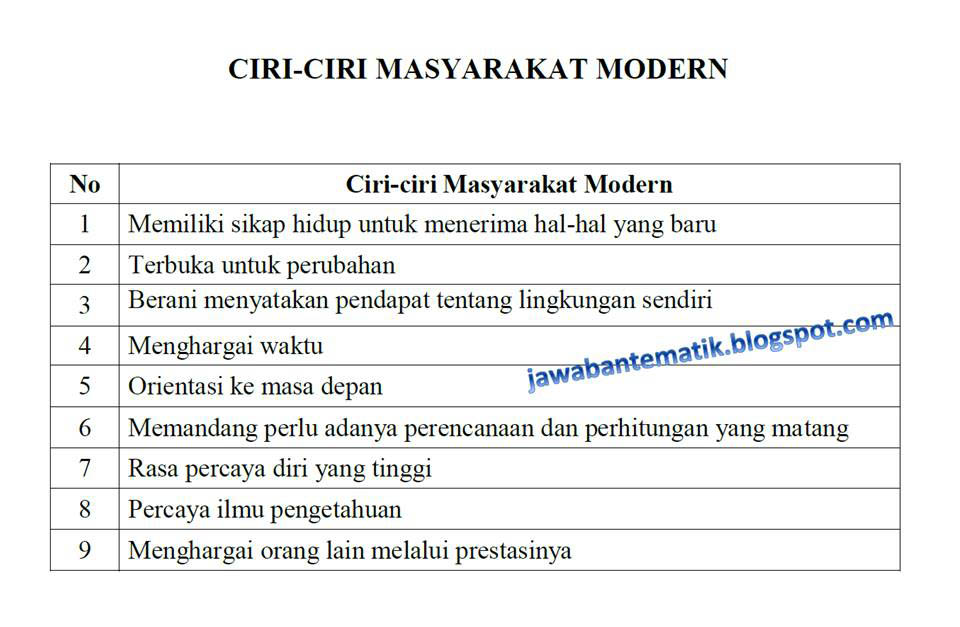 CIRI-CIRI MASYARAKAT MODERN

| No | Ciri-ciri Masyarakat Modern |
|---|---|
| 1 | Memiliki sikap hidup untuk menerima hal-hal yang baru |
| 2 | Terbuka untuk perubahan |
| 3 | Berani menyatakan pendapat tentang lingkungan sendiri |
| 4 | Menghargai waktu |
| 5 | Orientasi ke masa depan |
| 6 | Memandang perlu adanya perencanaan dan perhitungan yang matang |
| 7 | Rasa percaya diri yang tinggi |
| 8 | Percaya ilmu pengetahuan |
| 9 | Menghargai orang lain melalui prestasinya |

jawabantematik.blogspot.com